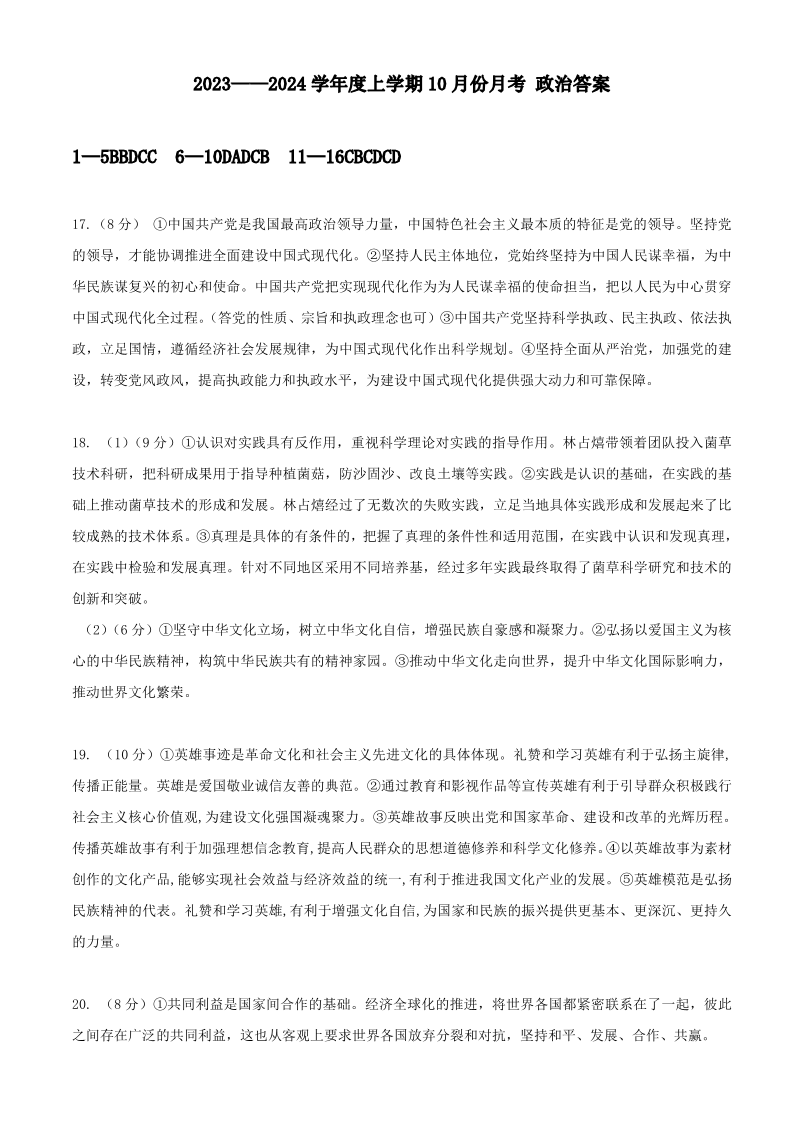 2023——2024 学年度上学期 10 月份月考 政治答案

1—5BBDCC 6—10DADCB 11—16CBCDCD

17.（8 分） ①中国共产党是我国最高政治领导力量，中国特色社会主义最本质的特征是党的领导。坚持党的领导，才能协调推进全面建设中国式现代化。②坚持人民主体地位，党始终坚持为中国人民谋幸福，为中华民族谋复兴的初心和使命。中国共产党把实现现代化作为为人民谋幸福的使命担当，把以人民为中心贯穿中国式现代化全过程。（答党的性质、宗旨和执政理念也可）③中国共产党坚持科学执政、民主执政、依法执政，立足国情，遵循经济社会发展规律，为中国式现代化作出科学规划。④坚持全面从严治党，加强党的建设，转变党风政风，提高执政能力和执政水平，为建设中国式现代化提供强大动力和可靠保障。

18. （1）（9 分）①认识对实践具有反作用，重视科学理论对实践的指导作用。林占熺带领着团队投入菌草技术科研，把科研成果用于指导种植菌菇，防沙固沙、改良土壤等实践。②实践是认识的基础，在实践的基础上推动菌草技术的形成和发展。林占熺经过了无数次的失败实践，立足当地具体实践形成和发展起来了比较成熟的技术体系。③真理是具体的有条件的，把握了真理的条件性和适用范围，在实践中认识和发现真理，在实践中检验和发展真理。针对不同地区采用不同培养基，经过多年实践最终取得了菌草科学研究和技术的创新和突破。

（2）（6 分）①坚守中华文化立场，树立中华文化自信，增强民族自豪感和凝聚力。②弘扬以爱国主义为核心的中华民族精神，构筑中华民族共有的精神家园。③推动中华文化走向世界，提升中华文化国际影响力，推动世界文化繁荣。

19. （10 分）①英雄事迹是革命文化和社会主义先进文化的具体体现。礼赞和学习英雄有利于弘扬主旋律，传播正能量。英雄是爱国敬业诚信友善的典范。②通过教育和影视作品等宣传英雄有利于引导群众积极践行社会主义核心价值观，为建设文化强国凝魂聚力。③英雄故事反映出党和国家革命、建设和改革的光辉历程。传播英雄故事有利于加强理想信念教育，提高人民群众的思想道德修养和科学文化修养。④以英雄故事为素材创作的文化产品，能够实现社会效益与经济效益的统一，有利于推进我国文化产业的发展。⑤英雄模范是弘扬民族精神的代表。礼赞和学习英雄，有利于增强文化自信，为国家和民族的振兴提供更基本、更深沉、更持久的力量。

20. （8 分）①共同利益是国家间合作的基础。经济全球化的推进，将世界各国都紧密联系在了一起，彼此之间存在广泛的共同利益，这也从客观上要求世界各国放弃分裂和对抗，坚持和平、发展、合作、共赢。